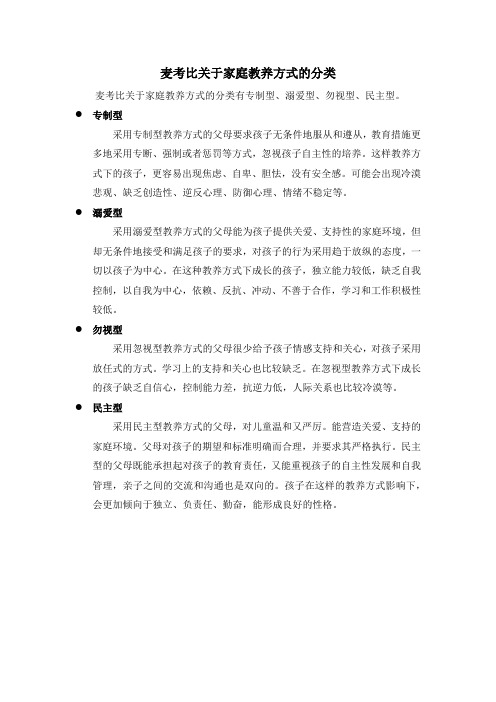 麦考比关于家庭教养方式的分类

麦考比关于家庭教养方式的分类有专制型、溺爱型、勿视型、民主型。

● 专制型

采用专制型教养方式的父母要求孩子无条件地服从和遵从，教育措施更多地采用专断、强制或者惩罚等方式，忽视孩子自主性的培养。这样教养方式下的孩子，更容易出现焦虑、自卑、胆怯，没有安全感。可能会出现冷漠悲观、缺乏创造性、逆反心理、防御心理、情绪不稳定等。

● 溺爱型

采用溺爱型教养方式的父母能为孩子提供关爱、支持性的家庭环境，但却无条件地接受和满足孩子的要求，对孩子的行为采用趋于放纵的态度，一切以孩子为中心。在这种教养方式下成长的孩子，独立能力较低，缺乏自我控制，以自我为中心，依赖、反抗、冲动、不善于合作，学习和工作积极性较低。

● 勿视型

采用忽视型教养方式的父母很少给予孩子情感支持和关心，对孩子采用放任式的方式。学习上的支持和关心也比较缺乏。在忽视型教养方式下成长的孩子缺乏自信心，控制能力差，抗逆力低，人际关系也比较冷漠等。

● 民主型

采用民主型教养方式的父母，对儿童温和又严厉。能营造关爱、支持的家庭环境。父母对孩子的期望和标准明确而合理，并要求其严格执行。民主型的父母既能承担起对孩子的教育责任，又能重视孩子的自主性发展和自我管理，亲子之间的交流和沟通也是双向的。孩子在这样的教养方式影响下，会更加倾向于独立、负责任、勤奋，能形成良好的性格。